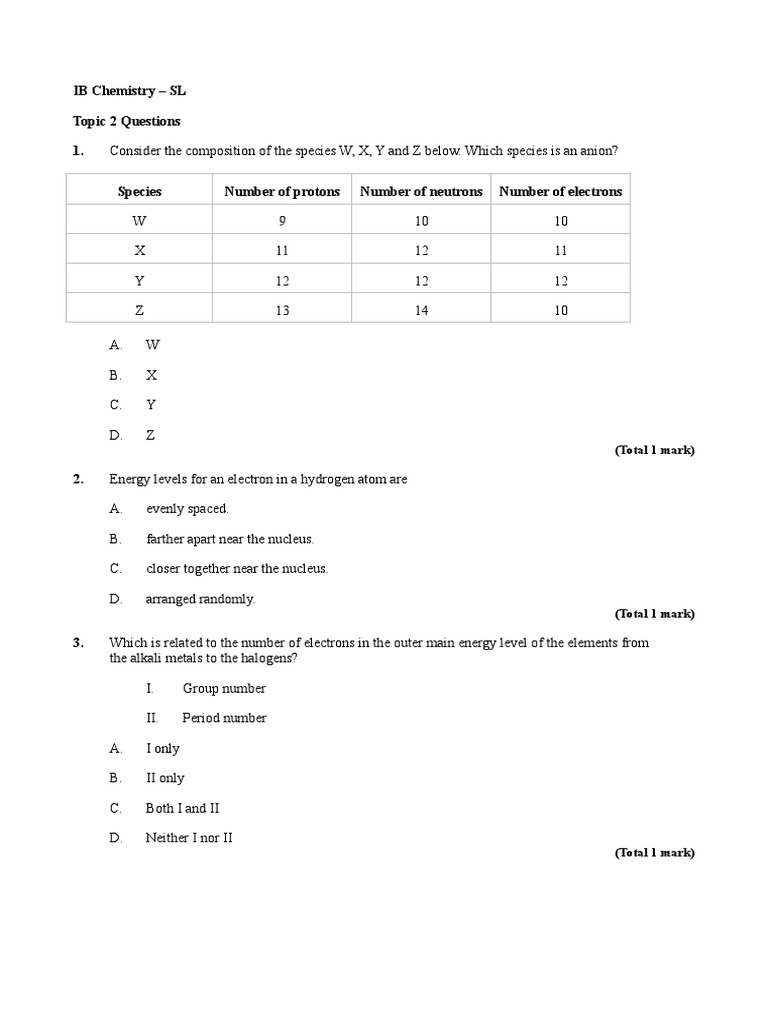 IB Chemistry – SL

Topic 2 Questions

1. Consider the composition of the species W, X, Y and Z below. Which species is an anion?

| Species | Number of protons | Number of neutrons | Number of electrons |
|---|---|---|---|
| W | 9 | 10 | 10 |
| X | 11 | 12 | 11 |
| Y | 12 | 12 | 12 |
| Z | 13 | 14 | 10 |

A. W

B. X

C. Y

D. Z

(Total 1 mark)

2. Energy levels for an electron in a hydrogen atom are

A. evenly spaced.

B. farther apart near the nucleus.

C. closer together near the nucleus.

D. arranged randomly.

(Total 1 mark)

3. Which is related to the number of electrons in the outer main energy level of the elements from the alkali metals to the halogens?

I. Group number

II. Period number

A. I only

B. II only

C. Both I and II

D. Neither I nor II

(Total 1 mark)